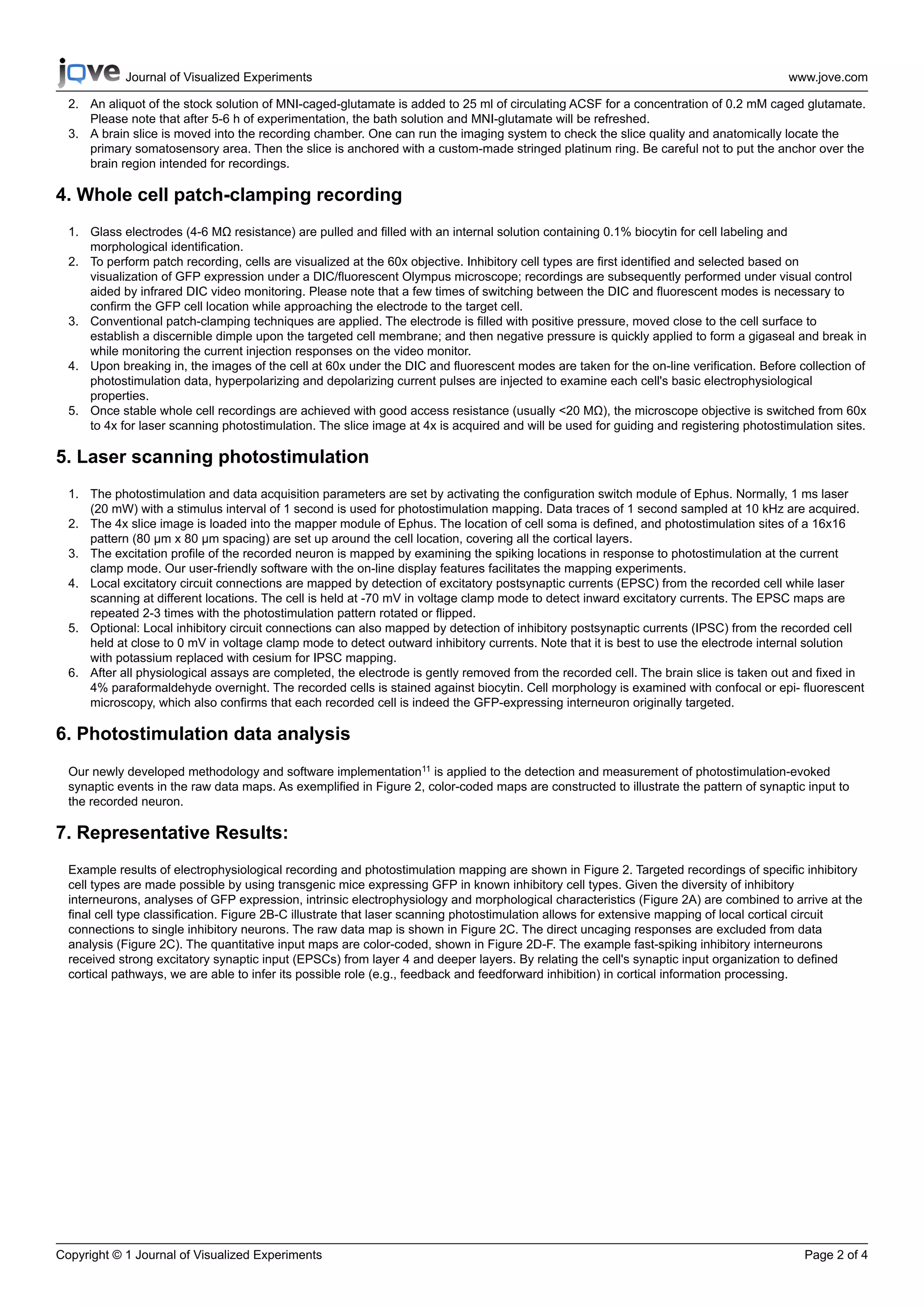 jove Journal of Visualized Experiments www.jove.com

2. An aliquot of the stock solution of MNI-caged-glutamate is added to 25 ml of circulating ACSF for a concentration of 0.2 mM caged glutamate. Please note that after 5-6 h of experimentation, the bath solution and MNI-glutamate will be refreshed.
3. A brain slice is moved into the recording chamber. One can run the imaging system to check the slice quality and anatomically locate the primary somatosensory area. Then the slice is anchored with a custom-made stringed platinum ring. Be careful not to put the anchor over the brain region intended for recordings.

4. Whole cell patch-clamping recording

1. Glass electrodes (4-6 MΩ resistance) are pulled and filled with an internal solution containing 0.1% biocytin for cell labeling and morphological identification.
2. To perform patch recording, cells are visualized at the 60x objective. Inhibitory cell types are first identified and selected based on visualization of GFP expression under a DIC/fluorescent Olympus microscope; recordings are subsequently performed under visual control aided by infrared DIC video monitoring. Please note that a few times of switching between the DIC and fluorescent modes is necessary to confirm the GFP cell location while approaching the electrode to the target cell.
3. Conventional patch-clamping techniques are applied. The electrode is filled with positive pressure, moved close to the cell surface to establish a discernible dimple upon the targeted cell membrane; and then negative pressure is quickly applied to form a gigaseal and break in while monitoring the current injection responses on the video monitor.
4. Upon breaking in, the images of the cell at 60x under the DIC and fluorescent modes are taken for the on-line verification. Before collection of photostimulation data, hyperpolarizing and depolarizing current pulses are injected to examine each cell's basic electrophysiological properties.
5. Once stable whole cell recordings are achieved with good access resistance (usually <20 MΩ), the microscope objective is switched from 60x to 4x for laser scanning photostimulation. The slice image at 4x is acquired and will be used for guiding and registering photostimulation sites.

5. Laser scanning photostimulation

1. The photostimulation and data acquisition parameters are set by activating the configuration switch module of Ephus. Normally, 1 ms laser (20 mW) with a stimulus interval of 1 second is used for photostimulation mapping. Data traces of 1 second sampled at 10 kHz are acquired.
2. The 4x slice image is loaded into the mapper module of Ephus. The location of cell soma is defined, and photostimulation sites of a 16x16 pattern (80 µm x 80 µm spacing) are set up around the cell location, covering all the cortical layers.
3. The excitation profile of the recorded neuron is mapped by examining the spiking locations in response to photostimulation at the current clamp mode. Our user-friendly software with the on-line display features facilitates the mapping experiments.
4. Local excitatory circuit connections are mapped by detection of excitatory postsynaptic currents (EPSC) from the recorded cell while laser scanning at different locations. The cell is held at -70 mV in voltage clamp mode to detect inward excitatory currents. The EPSC maps are repeated 2-3 times with the photostimulation pattern rotated or flipped.
5. Optional: Local inhibitory circuit connections can also mapped by detection of inhibitory postsynaptic currents (IPSC) from the recorded cell held at close to 0 mV in voltage clamp mode to detect outward inhibitory currents. Note that it is best to use the electrode internal solution with potassium replaced with cesium for IPSC mapping.
6. After all physiological assays are completed, the electrode is gently removed from the recorded cell. The brain slice is taken out and fixed in 4% paraformaldehyde overnight. The recorded cells is stained against biocytin. Cell morphology is examined with confocal or epi- fluorescent microscopy, which also confirms that each recorded cell is indeed the GFP-expressing interneuron originally targeted.

6. Photostimulation data analysis

Our newly developed methodology and software implementation$^{11}$ is applied to the detection and measurement of photostimulation-evoked synaptic events in the raw data maps. As exemplified in Figure 2, color-coded maps are constructed to illustrate the pattern of synaptic input to the recorded neuron.

7. Representative Results:

Example results of electrophysiological recording and photostimulation mapping are shown in Figure 2. Targeted recordings of specific inhibitory cell types are made possible by using transgenic mice expressing GFP in known inhibitory cell types. Given the diversity of inhibitory interneurons, analyses of GFP expression, intrinsic electrophysiology and morphological characteristics (Figure 2A) are combined to arrive at the final cell type classification. Figure 2B-C illustrate that laser scanning photostimulation allows for extensive mapping of local cortical circuit connections to single inhibitory neurons. The raw data map is shown in Figure 2C. The direct uncaging responses are excluded from data analysis (Figure 2C). The quantitative input maps are color-coded, shown in Figure 2D-F. The example fast-spiking inhibitory interneurons received strong excitatory synaptic input (EPSCs) from layer 4 and deeper layers. By relating the cell's synaptic input organization to defined cortical pathways, we are able to infer its possible role (e.g., feedback and feedforward inhibition) in cortical information processing.

Copyright © 1 Journal of Visualized Experiments Page 2 of 4